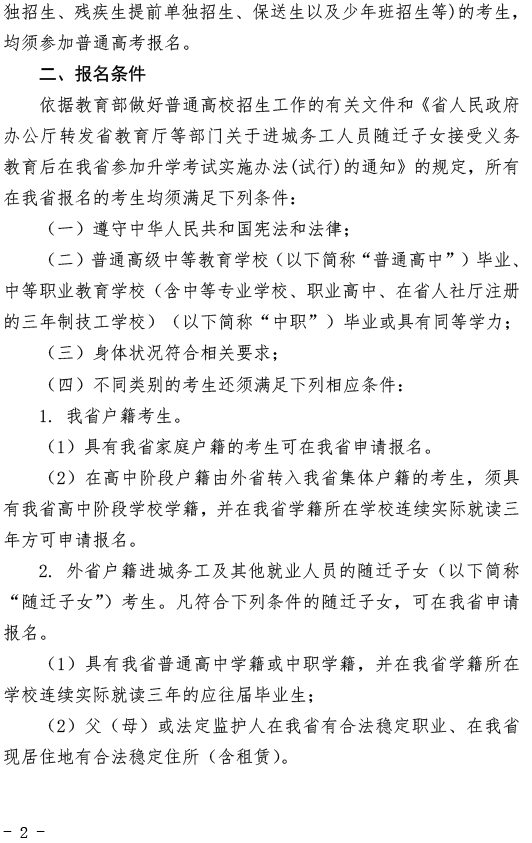 独招生、残疾生提前单独招生、保送生以及少年班招生等）的考生，均须参加普通高考报名。

二、报名条件

依据教育部做好普通高校招生工作的有关文件和《省人民政府办公厅转发省教育厅等部门关于进城务工人员随迁子女接受义务教育后在我省参加升学考试实施办法(试行)的通知》的规定，所有在我省报名的考生均须满足下列条件：

（一）遵守中华人民共和国宪法和法律；

（二）普通高级中等教育学校（以下简称“普通高中”）毕业、中等职业教育学校（含中等专业学校、职业高中、在省人社厅注册的三年制技工学校）（以下简称“中职”）毕业或具有同等学力；

（三）身体状况符合相关要求；

（四）不同类别的考生还须满足下列相应条件：

1. 我省户籍考生。

（1）具有我省家庭户籍的考生可在我省申请报名。

（2）在高中阶段户籍由外省转入我省集体户籍的考生，须具有我省高中阶段学校学籍，并在我省学籍所在学校连续实际就读三年方可申请报名。

2. 外省户籍进城务工及其他就业人员的随迁子女（以下简称“随迁子女”）考生。凡符合下列条件的随迁子女，可在我省申请报名。

（1）具有我省普通高中学籍或中职学籍，并在我省学籍所在学校连续实际就读三年的应往届毕业生；

（2）父（母）或法定监护人在我省有合法稳定职业、在我省现居住地有合法稳定住所（含租赁）。

- 2 -